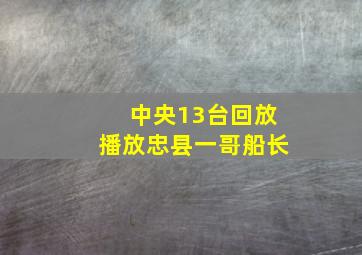 中央13台回放
播放忠县一哥船长